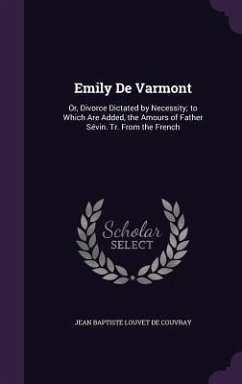 Emily De Varmont

Or, Divorce Dictated by Necessity; to Which Are Added, the Amours of Father Sévin. Tr. From the French

Scholar SELECT

JEAN BAPTISTE LOUVET DE COUVRAY